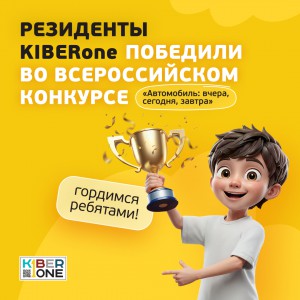 РЕЗИДЕНТЫ KIBERone ПОБЕДИЛИ ВО ВСЕРОССИЙСКОМ КОНКУРСЕ «Автомобиль: вчера, сегодня, завтра»

гордимся ребятами!

KIBER ONE